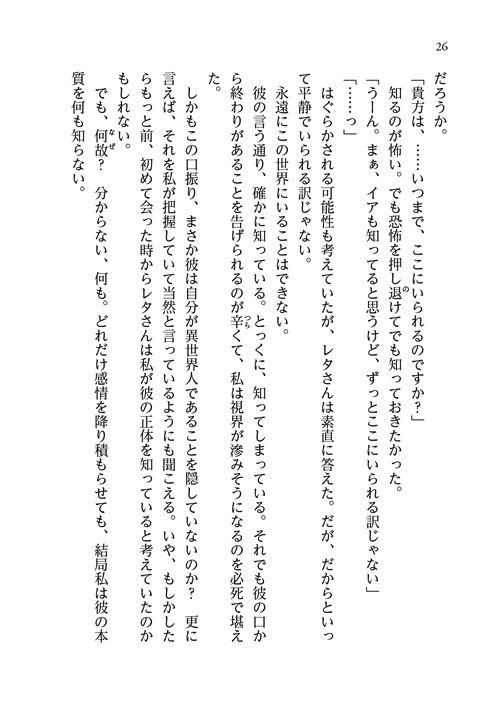 26

だろうか。

「貴方は、……いつまで、ここにいられるのですか？」

知るのが怖い。でも恐怖を押し退けてでも知っておきたかった。

「うーん。まぁ、イアも知ってると思うけど、ずっとここにいられる訳じゃない」

「……っ」

はぐらかされる可能性も考えていたが、レタさんは素直に答えた。だが、だからといって平静でいられる訳じゃない。

永遠にこの世界にいることはできない。

彼の言う通り、確かに知っている。とっくに、知ってしまっている。それでも彼の口から終わりがあることを告げられるのが辛くて、私は視界が滲みそうになるのを必死で堪えた。

しかもこの口振り、まさか彼は自分が異世界人であることを隠していないのか？　更に言えば、それを私が把握していて当然と言っているようにも聞こえる。いや、もしかしたらもっと前、初めて会った時からレタさんは私が彼の正体を知っていると考えていたのかもしれない。

でも、何故？　分からない、何も。どれだけ感情を降り積もらせても、結局私は彼の本質を何も知らない。